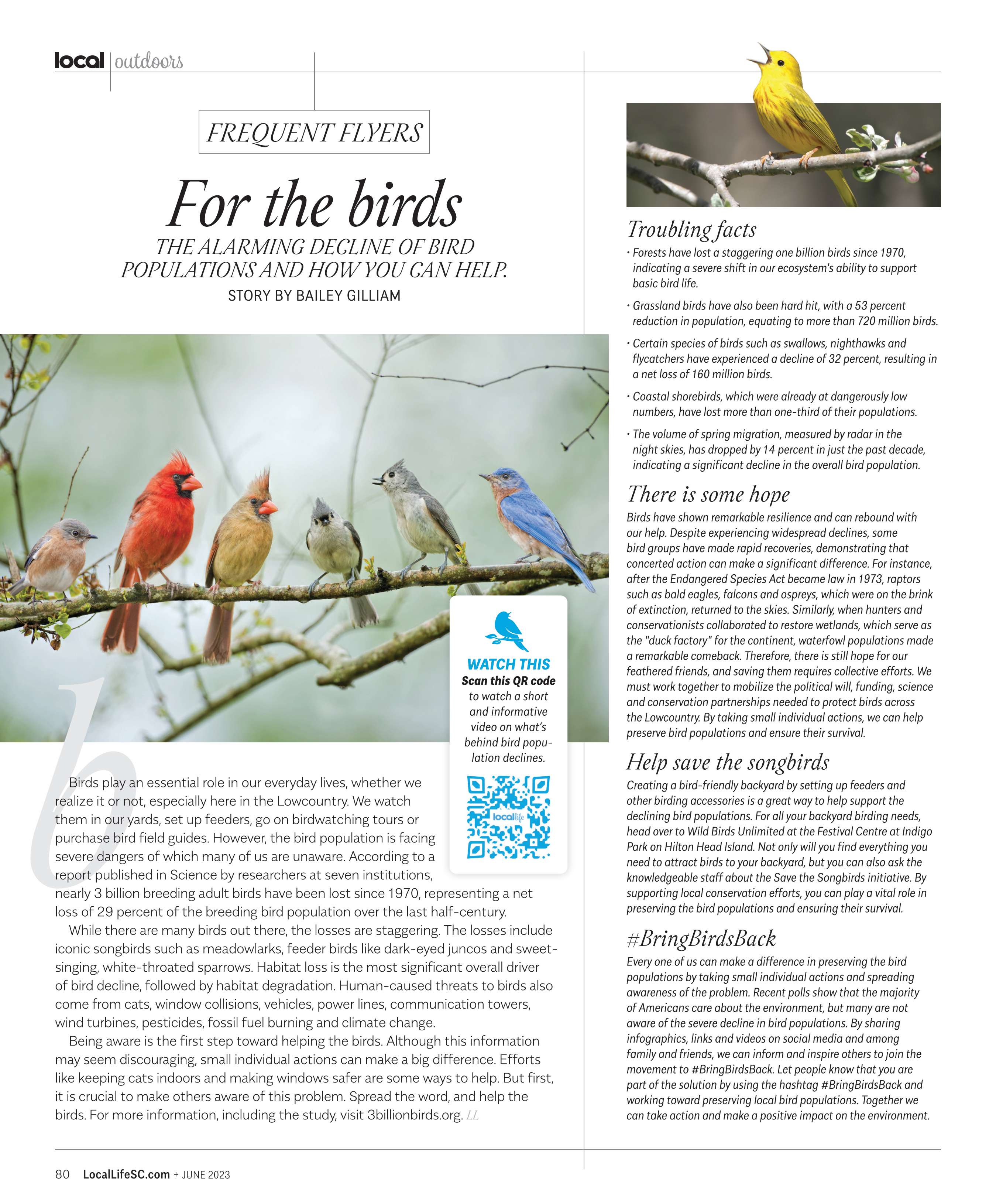 local | outdoors

FREQUENT FLYERS

For the birds

THE ALARMING DECLINE OF BIRD POPULATIONS AND HOW YOU CAN HELP.

STORY BY BAILEY GILLIAM

WATCH THIS
Scan this QR code to watch a short and informative video on what's behind bird population declines.

locallife

b

Birds play an essential role in our everyday lives, whether we realize it or not, especially here in the Lowcountry. We watch them in our yards, set up feeders, go on birdwatching tours or purchase bird field guides. However, the bird population is facing severe dangers of which many of us are unaware. According to a report published in Science by researchers at seven institutions, nearly 3 billion breeding adult birds have been lost since 1970, representing a net loss of 29 percent of the breeding bird population over the last half-century.

While there are many birds out there, the losses are staggering. The losses include iconic songbirds such as meadowlarks, feeder birds like dark-eyed juncos and sweet-singing, white-throated sparrows. Habitat loss is the most significant overall driver of bird decline, followed by habitat degradation. Human-caused threats to birds also come from cats, window collisions, vehicles, power lines, communication towers, wind turbines, pesticides, fossil fuel burning and climate change.

Being aware is the first step toward helping the birds. Although this information may seem discouraging, small individual actions can make a big difference. Efforts like keeping cats indoors and making windows safer are some ways to help. But first, it is crucial to make others aware of this problem. Spread the word, and help the birds. For more information, including the study, visit 3billionbirds.org. LL

Troubling facts

• Forests have lost a staggering one billion birds since 1970, indicating a severe shift in our ecosystem's ability to support basic bird life.

• Grassland birds have also been hard hit, with a 53 percent reduction in population, equating to more than 720 million birds.

• Certain species of birds such as swallows, nighthawks and flycatchers have experienced a decline of 32 percent, resulting in a net loss of 160 million birds.

• Coastal shorebirds, which were already at dangerously low numbers, have lost more than one-third of their populations.

• The volume of spring migration, measured by radar in the night skies, has dropped by 14 percent in just the past decade, indicating a significant decline in the overall bird population.

There is some hope

Birds have shown remarkable resilience and can rebound with our help. Despite experiencing widespread declines, some bird groups have made rapid recoveries, demonstrating that concerted action can make a significant difference. For instance, after the Endangered Species Act became law in 1973, raptors such as bald eagles, falcons and ospreys, which were on the brink of extinction, returned to the skies. Similarly, when hunters and conservationists collaborated to restore wetlands, which serve as the "duck factory" for the continent, waterfowl populations made a remarkable comeback. Therefore, there is still hope for our feathered friends, and saving them requires collective efforts. We must work together to mobilize the political will, funding, science and conservation partnerships needed to protect birds across the Lowcountry. By taking small individual actions, we can help preserve bird populations and ensure their survival.

Help save the songbirds

Creating a bird-friendly backyard by setting up feeders and other birding accessories is a great way to help support the declining bird populations. For all your backyard birding needs, head over to Wild Birds Unlimited at the Festival Centre at Indigo Park on Hilton Head Island. Not only will you find everything you need to attract birds to your backyard, but you can also ask the knowledgeable staff about the Save the Songbirds initiative. By supporting local conservation efforts, you can play a vital role in preserving the bird populations and ensuring their survival.

#BringBirdsBack

Every one of us can make a difference in preserving the bird populations by taking small individual actions and spreading awareness of the problem. Recent polls show that the majority of Americans care about the environment, but many are not aware of the severe decline in bird populations. By sharing infographics, links and videos on social media and among family and friends, we can inform and inspire others to join the movement to #BringBirdsBack. Let people know that you are part of the solution by using the hashtag #BringBirdsBack and working toward preserving local bird populations. Together we can take action and make a positive impact on the environment.

80 LocalLifeSC.com + JUNE 2023